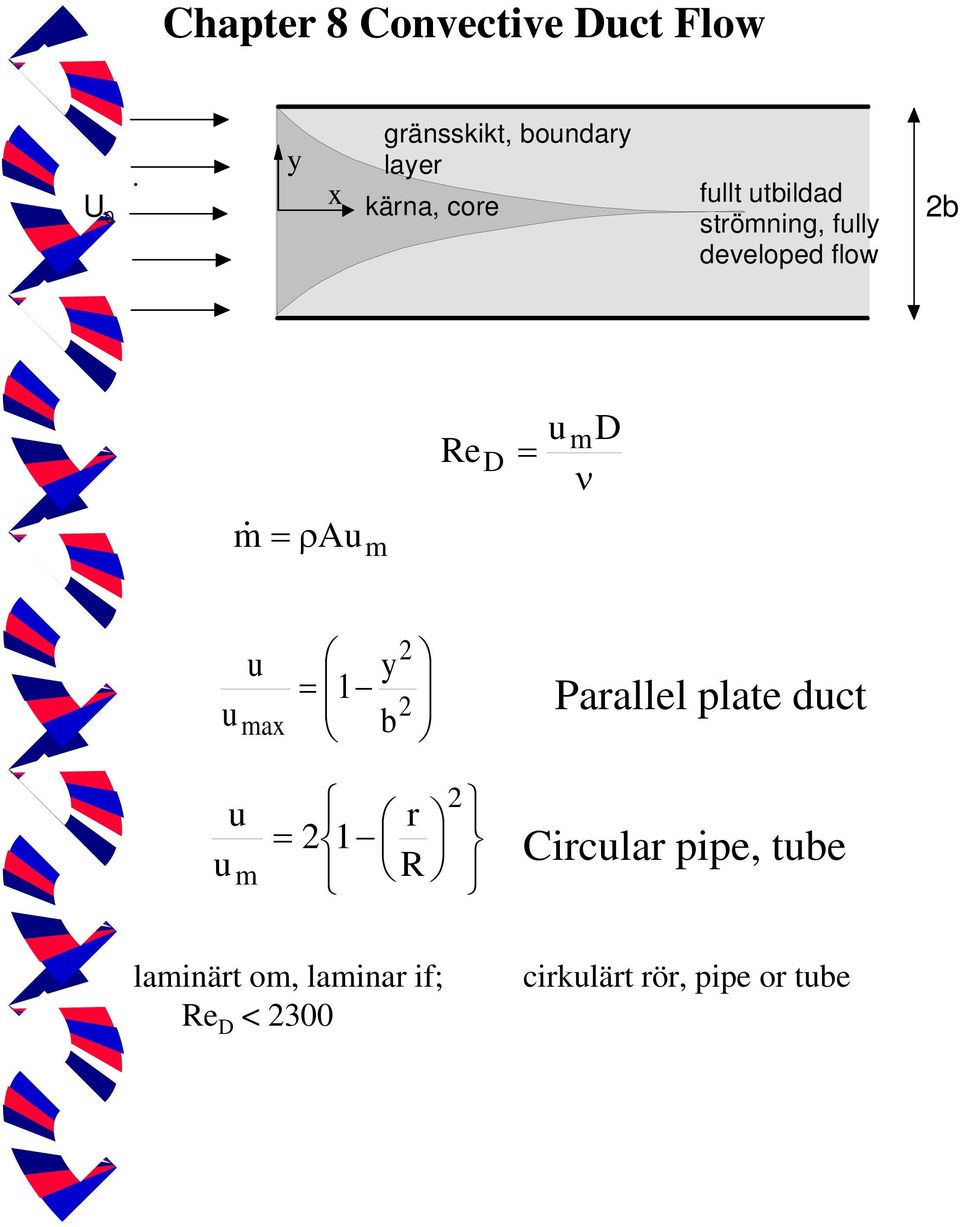 Chapter 8 Convective Duct Flow

$U_o$

y

x

gränsskikt, boundary layer

kärna, core

fullt utbildad strömning, fully developed flow

2b

$Re_D = \frac{u_m D}{\nu}$

$\dot{m} = \rho A u_m$

$\frac{u}{u_{max}} = \left(1 - \frac{y^2}{b^2}\right)$

Parallel plate duct

$\frac{u}{u_m} = 2\left\{1 - \left(\frac{r}{R}\right)^2\right\}$

Circular pipe, tube

laminärt om, laminar if; $Re_D < 2300$

cirkulärt rör, pipe or tube